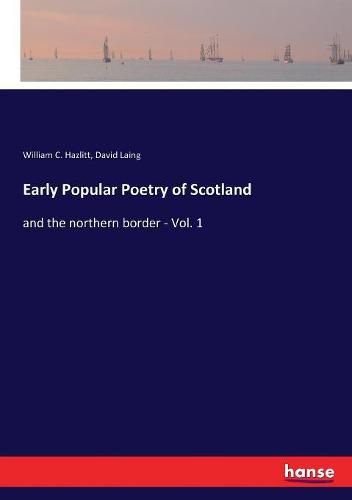 William C. Hazlitt, David Laing

Early Popular Poetry of Scotland

and the northern border - Vol. 1

hanse